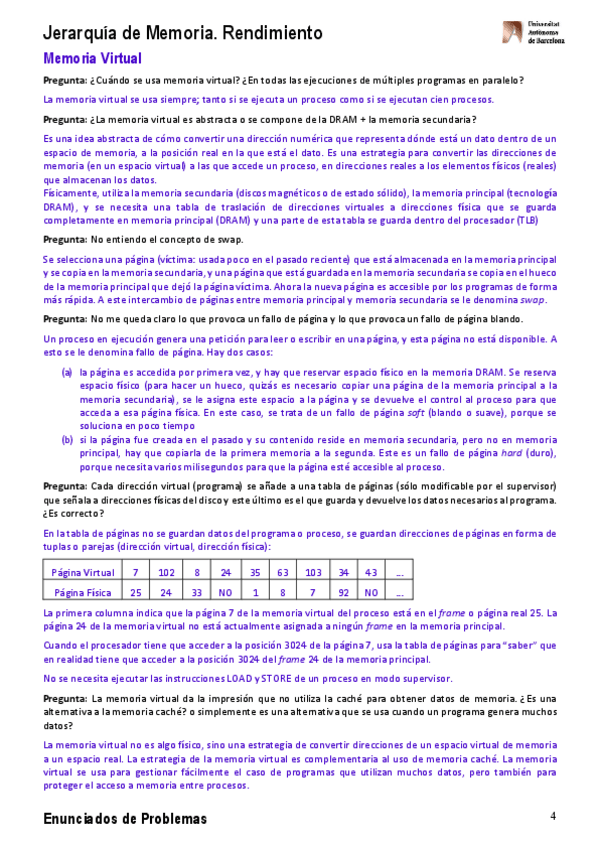 Jerarquía de Memoria. Rendimiento

Universitat Autònoma de Barcelona

Memoria Virtual

Pregunta: ¿Cuándo se usa memoria virtual? ¿En todas las ejecuciones de múltiples programas en paralelo?

La memoria virtual se usa siempre; tanto si se ejecuta un proceso como si se ejecutan cien procesos.

Pregunta: ¿La memoria virtual es abstracta o se compone de la DRAM + la memoria secundaria?

Es una idea abstracta de cómo convertir una dirección numérica que representa dónde está un dato dentro de un espacio de memoria, a la posición real en la que está el dato. Es una estrategia para convertir las direcciones de memoria (en un espacio virtual) a las que accede un proceso, en direcciones reales a los elementos físicos (reales) que almacenan los datos.
Físicamente, utiliza la memoria secundaria (discos magnéticos o de estado sólido), la memoria principal (tecnología DRAM), y se necesita una tabla de traslación de direcciones virtuales a direcciones física que se guarda completamente en memoria principal (DRAM) y una parte de esta tabla se guarda dentro del procesador (TLB)

Pregunta: No entiendo el concepto de swap.

Se selecciona una página (víctima: usada poco en el pasado reciente) que está almacenada en la memoria principal y se copia en la memoria secundaria, y una página que está guardada en la memoria secundaria se copia en el hueco de la memoria principal que dejó la página víctima. Ahora la nueva página es accesible por los programas de forma más rápida. A este intercambio de páginas entre memoria principal y memoria secundaria se le denomina swap.

Pregunta: No me queda claro lo que provoca un fallo de página y lo que provoca un fallo de página blando.

Un proceso en ejecución genera una petición para leer o escribir en una página, y esta página no está disponible. A esto se le denomina fallo de página. Hay dos casos:

(a) la página es accedida por primera vez, y hay que reservar espacio físico en la memoria DRAM. Se reserva espacio físico (para hacer un hueco, quizás es necesario copiar una página de la memoria principal a la memoria secundaria), se le asigna este espacio a la página y se devuelve el control al proceso para que acceda a esa página física. En este caso, se trata de un fallo de página soft (blando o suave), porque se soluciona en poco tiempo
(b) si la página fue creada en el pasado y su contenido reside en memoria secundaria, pero no en memoria principal, hay que copiarla de la primera memoria a la segunda. Este es un fallo de página hard (duro), porque necesita varios milisegundos para que la página esté accesible al proceso.

Pregunta: Cada dirección virtual (programa) se añade a una tabla de páginas (sólo modificable por el supervisor) que señala a direcciones físicas del disco y este último es el que guarda y devuelve los datos necesarios al programa. ¿Es correcto?

En la tabla de páginas no se guardan datos del programa o proceso, se guardan direcciones de páginas en forma de tuplas o parejas (dirección virtual, dirección física):

| Página Virtual | 7 | 102 | 8 | 24 | 35 | 63 | 103 | 34 | 43 | ... |
|---|---|---|---|---|---|---|---|---|---|---|
| Página Física | 25 | 24 | 33 | NO | 1 | 8 | 7 | 92 | NO | ... |

La primera columna indica que la página 7 de la memoria virtual del proceso está en el frame o página real 25. La página 24 de la memoria virtual no está actualmente asignada a ningún frame en la memoria principal.

Cuando el procesador tiene que acceder a la posición 3024 de la página 7, usa la tabla de páginas para "saber" que en realidad tiene que acceder a la posición 3024 del frame 24 de la memoria principal.

No se necesita ejecutar las instrucciones LOAD y STORE de un proceso en modo supervisor.

Pregunta: La memoria virtual da la impresión que no utiliza la caché para obtener datos de memoria. ¿Es una alternativa a la memoria caché? o simplemente es una alternativa que se usa cuando un programa genera muchos datos?

La memoria virtual no es algo físico, sino una estrategia de convertir direcciones de un espacio virtual de memoria a un espacio real. La estrategia de la memoria virtual es complementaria al uso de memoria caché. La memoria virtual se usa para gestionar fácilmente el caso de programas que utilizan muchos datos, pero también para proteger el acceso a memoria entre procesos.

Enunciados de Problemas 4